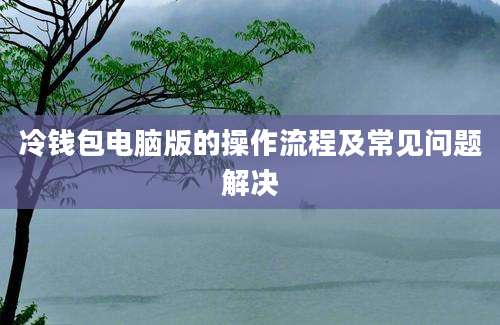 冷钱包电脑版的操作流程及常见问题解决